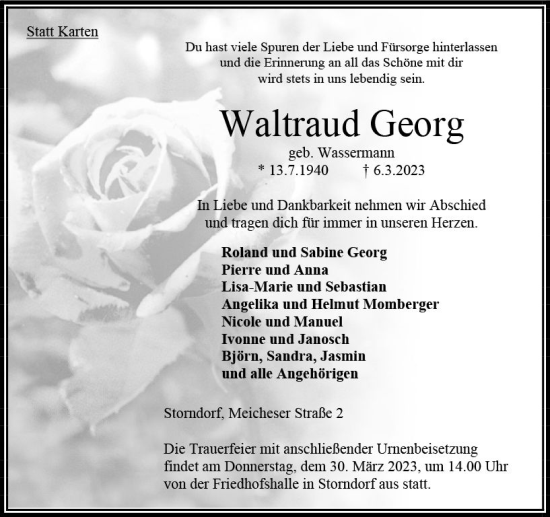 Statt Karten

Du hast viele Spuren der Liebe und Fürsorge hinterlassen und die Erinnerung an all das Schöne mit dir wird stets in uns lebendig sein.

Waltraud Georg

geb. Wassermann

* 13.7.1940 † 6.3.2023

In Liebe und Dankbarkeit nehmen wir Abschied und tragen dich für immer in unseren Herzen.

Roland und Sabine Georg
Pierre und Anna
Lisa-Marie und Sebastian
Angelika und Helmut Momberger
Nicole und Manuel
Ivonne und Janosch
Björn, Sandra, Jasmin
und alle Angehörigen

Storndorf, Meicheser Straße 2

Die Trauerfeier mit anschließender Urnenbeisetzung findet am Donnerstag, dem 30. März 2023, um 14.00 Uhr von der Friedhofshalle in Storndorf aus statt.